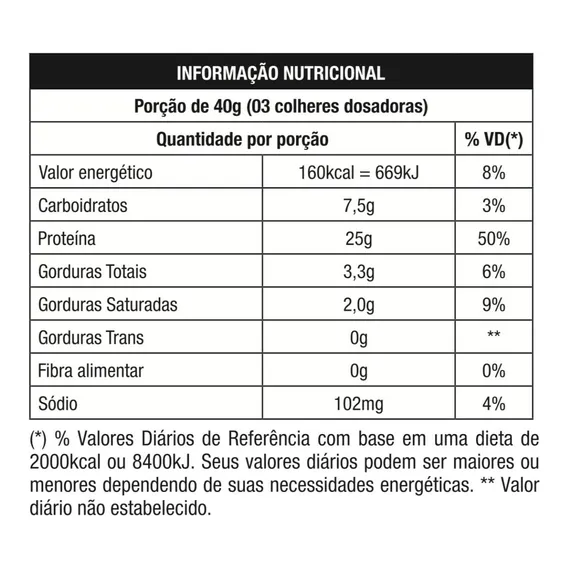 INFORMAÇÃO NUTRICIONAL

Porção de 40g (03 colheres dosadoras)

| Quantidade por porção | | % VD(*) |
|---|---|---|
| Valor energético | 160kcal = 669kJ | 8% |
| Carboidratos | 7,5g | 3% |
| Proteína | 25g | 50% |
| Gorduras Totais | 3,3g | 6% |
| Gorduras Saturadas | 2,0g | 9% |
| Gorduras Trans | 0g | ** |
| Fibra alimentar | 0g | 0% |
| Sódio | 102mg | 4% |

(*) % Valores Diários de Referência com base em uma dieta de 2000kcal ou 8400kJ. Seus valores diários podem ser maiores ou menores dependendo de suas necessidades energéticas. ** Valor diário não estabelecido.